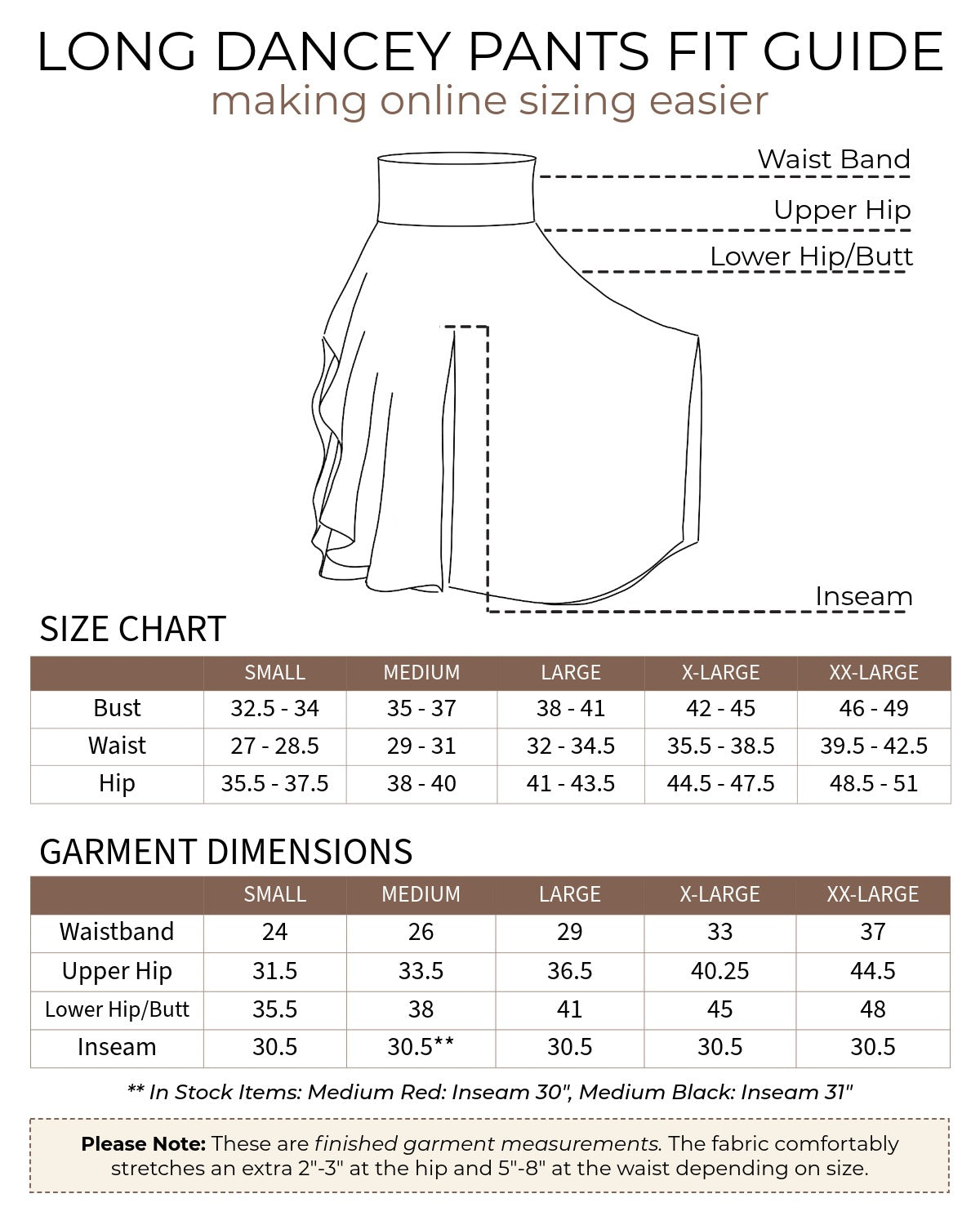 LONG DANCEY PANTS FIT GUIDE
making online sizing easier

Waist Band
Upper Hip
Lower Hip/Butt
Inseam

SIZE CHART

| | SMALL | MEDIUM | LARGE | X-LARGE | XX-LARGE |
|---|---|---|---|---|---|
| Bust | 32.5 - 34 | 35 - 37 | 38 - 41 | 42 - 45 | 46 - 49 |
| Waist | 27 - 28.5 | 29 - 31 | 32 - 34.5 | 35.5 - 38.5 | 39.5 - 42.5 |
| Hip | 35.5 - 37.5 | 38 - 40 | 41 - 43.5 | 44.5 - 47.5 | 48.5 - 51 |

GARMENT DIMENSIONS

| | SMALL | MEDIUM | LARGE | X-LARGE | XX-LARGE |
|---|---|---|---|---|---|
| Waistband | 24 | 26 | 29 | 33 | 37 |
| Upper Hip | 31.5 | 33.5 | 36.5 | 40.25 | 44.5 |
| Lower Hip/Butt | 35.5 | 38 | 41 | 45 | 48 |
| Inseam | 30.5 | 30.5** | 30.5 | 30.5 | 30.5 |

** In Stock Items: Medium Red: Inseam 30", Medium Black: Inseam 31"

Please Note: These are finished garment measurements. The fabric comfortably stretches an extra 2"-3" at the hip and 5"-8" at the waist depending on size.